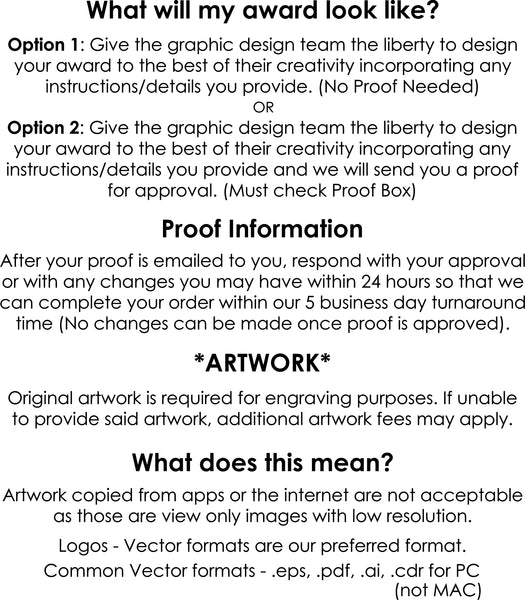 What will my award look like?

Option 1: Give the graphic design team the liberty to design your award to the best of their creativity incorporating any instructions/details you provide. (No Proof Needed)

OR

Option 2: Give the graphic design team the liberty to design your award to the best of their creativity incorporating any instructions/details you provide and we will send you a proof for approval. (Must check Proof Box)

Proof Information

After your proof is emailed to you, respond with your approval or with any changes you may have within 24 hours so that we can complete your order within our 5 business day turnaround time (No changes can be made once proof is approved).

*ARTWORK*

Original artwork is required for engraving purposes. If unable to provide said artwork, additional artwork fees may apply.

What does this mean?

Artwork copied from apps or the internet are not acceptable as those are view only images with low resolution.

Logos - Vector formats are our preferred format.

Common Vector formats - .eps, .pdf, .ai, .cdr for PC (not MAC)